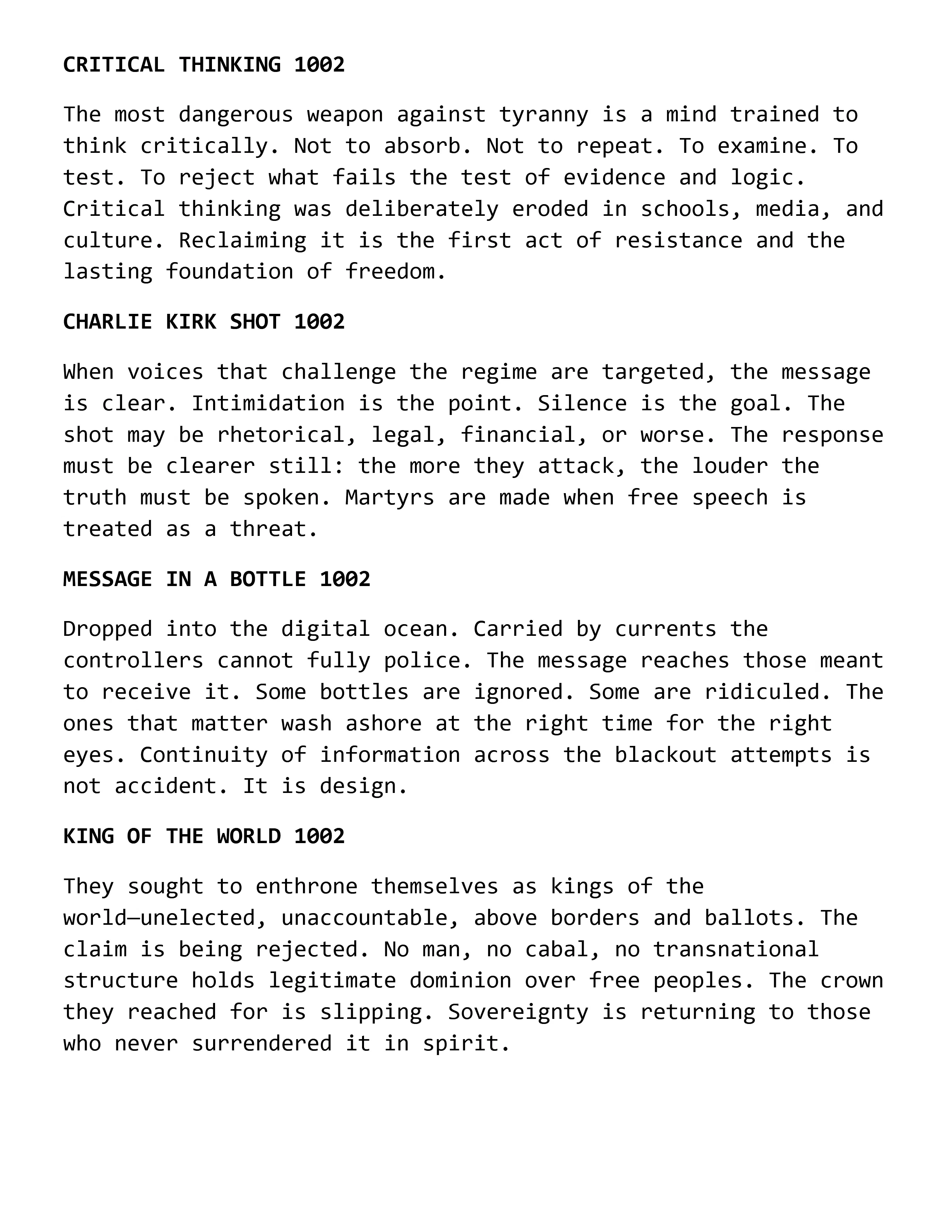 CRITICAL THINKING 1002

The most dangerous weapon against tyranny is a mind trained to think critically. Not to absorb. Not to repeat. To examine. To test. To reject what fails the test of evidence and logic. Critical thinking was deliberately eroded in schools, media, and culture. Reclaiming it is the first act of resistance and the lasting foundation of freedom.

CHARLIE KIRK SHOT 1002

When voices that challenge the regime are targeted, the message is clear. Intimidation is the point. Silence is the goal. The shot may be rhetorical, legal, financial, or worse. The response must be clearer still: the more they attack, the louder the truth must be spoken. Martyrs are made when free speech is treated as a threat.

MESSAGE IN A BOTTLE 1002

Dropped into the digital ocean. Carried by currents the controllers cannot fully police. The message reaches those meant to receive it. Some bottles are ignored. Some are ridiculed. The ones that matter wash ashore at the right time for the right eyes. Continuity of information across the blackout attempts is not accident. It is design.

KING OF THE WORLD 1002

They sought to enthrone themselves as kings of the world—unelected, unaccountable, above borders and ballots. The claim is being rejected. No man, no cabal, no transnational structure holds legitimate dominion over free peoples. The crown they reached for is slipping. Sovereignty is returning to those who never surrendered it in spirit.